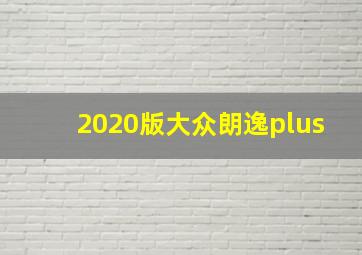 2020版大众朗逸plus